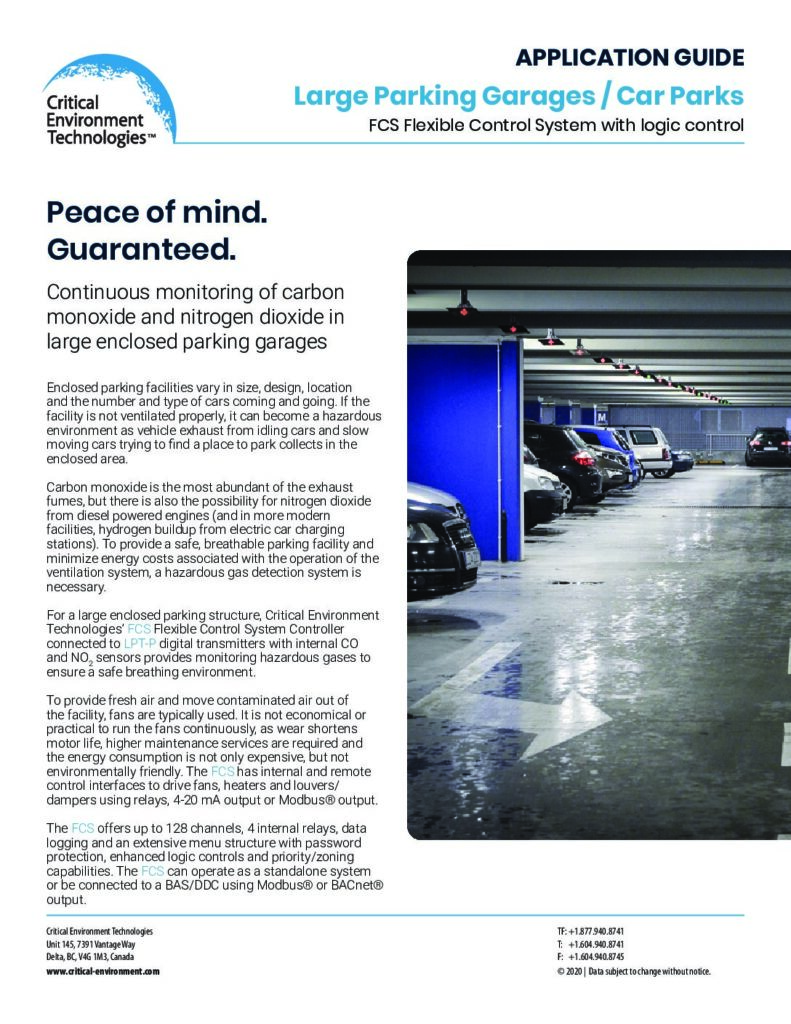 Critical Environment Technologies™

APPLICATION GUIDE

Large Parking Garages / Car Parks

FCS Flexible Control System with logic control

Peace of mind. Guaranteed.

Continuous monitoring of carbon monoxide and nitrogen dioxide in large enclosed parking garages

Enclosed parking facilities vary in size, design, location and the number and type of cars coming and going. If the facility is not ventilated properly, it can become a hazardous environment as vehicle exhaust from idling cars and slow moving cars trying to find a place to park collects in the enclosed area.

Carbon monoxide is the most abundant of the exhaust fumes, but there is also the possibility for nitrogen dioxide from diesel powered engines (and in more modern facilities, hydrogen buildup from electric car charging stations). To provide a safe, breathable parking facility and minimize energy costs associated with the operation of the ventilation system, a hazardous gas detection system is necessary.

For a large enclosed parking structure, Critical Environment Technologies' FCS Flexible Control System Controller connected to LPT-P digital transmitters with internal CO and $NO_2$ sensors provides monitoring hazardous gases to ensure a safe breathing environment.

To provide fresh air and move contaminated air out of the facility, fans are typically used. It is not economical or practical to run the fans continuously, as wear shortens motor life, higher maintenance services are required and the energy consumption is not only expensive, but not environmentally friendly. The FCS has internal and remote control interfaces to drive fans, heaters and louvers/dampers using relays, 4-20 mA output or Modbus® output.

The FCS offers up to 128 channels, 4 internal relays, data logging and an extensive menu structure with password protection, enhanced logic controls and priority/zoning capabilities. The FCS can operate as a standalone system or be connected to a BAS/DDC using Modbus® or BACnet® output.

Critical Environment Technologies
Unit 145, 7391 Vantage Way
Delta, BC, V4G 1M3, Canada
www.critical-environment.com

TF: +1.877.940.8741
T: +1.604.940.8741
F: +1.604.940.8745
© 2020 | Data subject to change without notice.